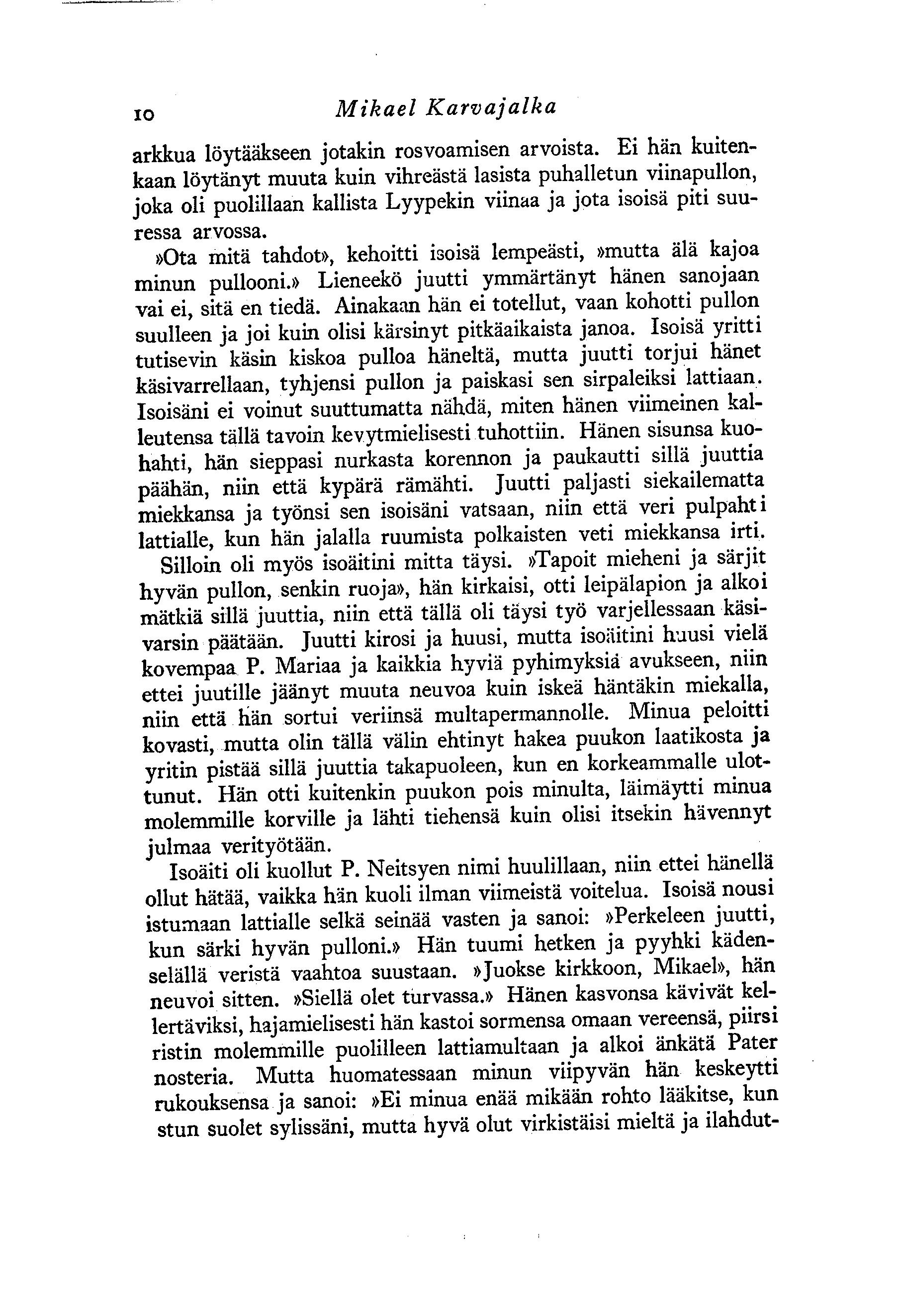 10 Mikael Karvajalka

arkkua löytääkseen jotakin rosvoamisen arvoista. Ei hän kuitenkaan löytänyt muuta kuin vihreästä lasista puhalletun viinapullon, joka oli puolillaan kallista Lyypekin viinaa ja jota isoisä piti suuressa arvossa.

»Ota mitä tahdot», kehoitti isoisä lempeästi, »mutta älä kajoa minun pullooni.» Lieneekö juutti ymmärtänyt hänen sanojaan vai ei, sitä en tiedä. Ainakaan hän ei totellut, vaan kohotti pullon suulleen ja joi kuin olisi kärsinyt pitkäaikaista janoa. Isoisä yritti tutisevin käsin kiskoa pulloa häneltä, mutta juutti torjui hänet käsivarrellaan, tyhjensi pullon ja paiskasi sen sirpaleiksi lattiaan. Isoisäni ei voinut suuttumatta nähdä, miten hänen viimeinen kalleutensa tällä tavoin kevytmielisesti tuhottiin. Hänen sisunsa kuohahti, hän sieppasi nurkasta korennon ja paukautti sillä juuttia päähän, niin että kypärä rämähti. Juutti paljasti siekailematta miekkansa ja työnsi sen isoisäni vatsaan, niin että veri pulpahti lattialle, kun hän jalalla ruumista polkaisten veti miekkansa irti.

Silloin oli myös isoäitini mitta täysi. »Tapoit mieheni ja särjit hyvän pullon, senkin ruoja», hän kirkaisi, otti leipälapion ja alkoi mätkiä sillä juuttia, niin että tällä oli täysi työ varjellessaan käsivarsin päätään. Juutti kirosi ja huusi, mutta isoäitini huusi vielä kovempaa P. Mariaa ja kaikkia hyviä pyhimyksiä avukseen, niin ettei juutille jäänyt muuta neuvoa kuin iskeä häntäkin miekalla, niin että hän sortui veriinsä multapermannolle. Minua peloitti kovasti, mutta olin tällä välin ehtinyt hakea puukon laatikosta ja yritin pistää sillä juuttia takapuoleen, kun en korkeammalle ulottunut. Hän otti kuitenkin puukon pois minulta, läimäytti minua molemmille korville ja lähti tiehensä kuin olisi itsekin hävennyt julmaa verityötään.

Isoäiti oli kuollut P. Neitsyen nimi huulillaan, niin ettei hänellä ollut hätää, vaikka hän kuoli ilman viimeistä voitelua. Isoisä nousi istumaan lattialle selkä seinää vasten ja sanoi: »Perkeleen juutti, kun särki hyvän pulloni.» Hän tuumi hetken ja pyyhki kädenselällä veristä vaahtoa suustaan. »Juokse kirkkoon, Mikael», hän neuvoi sitten. »Siellä olet turvassa.» Hänen kasvonsa kävivät kellertäviksi, hajamielisesti hän kastoi sormensa omaan vereensä, piirsi ristin molemmille puolilleen lattiamultaan ja alkoi änkätä Pater nosteria. Mutta huomatessaan minun viipyvän hän keskeytti rukouksensa ja sanoi: »Ei minua enää mikään rohto lääkitse, kun stun suolet sylissäni, mutta hyvä olut virkistäisi mieltä ja ilahdut-